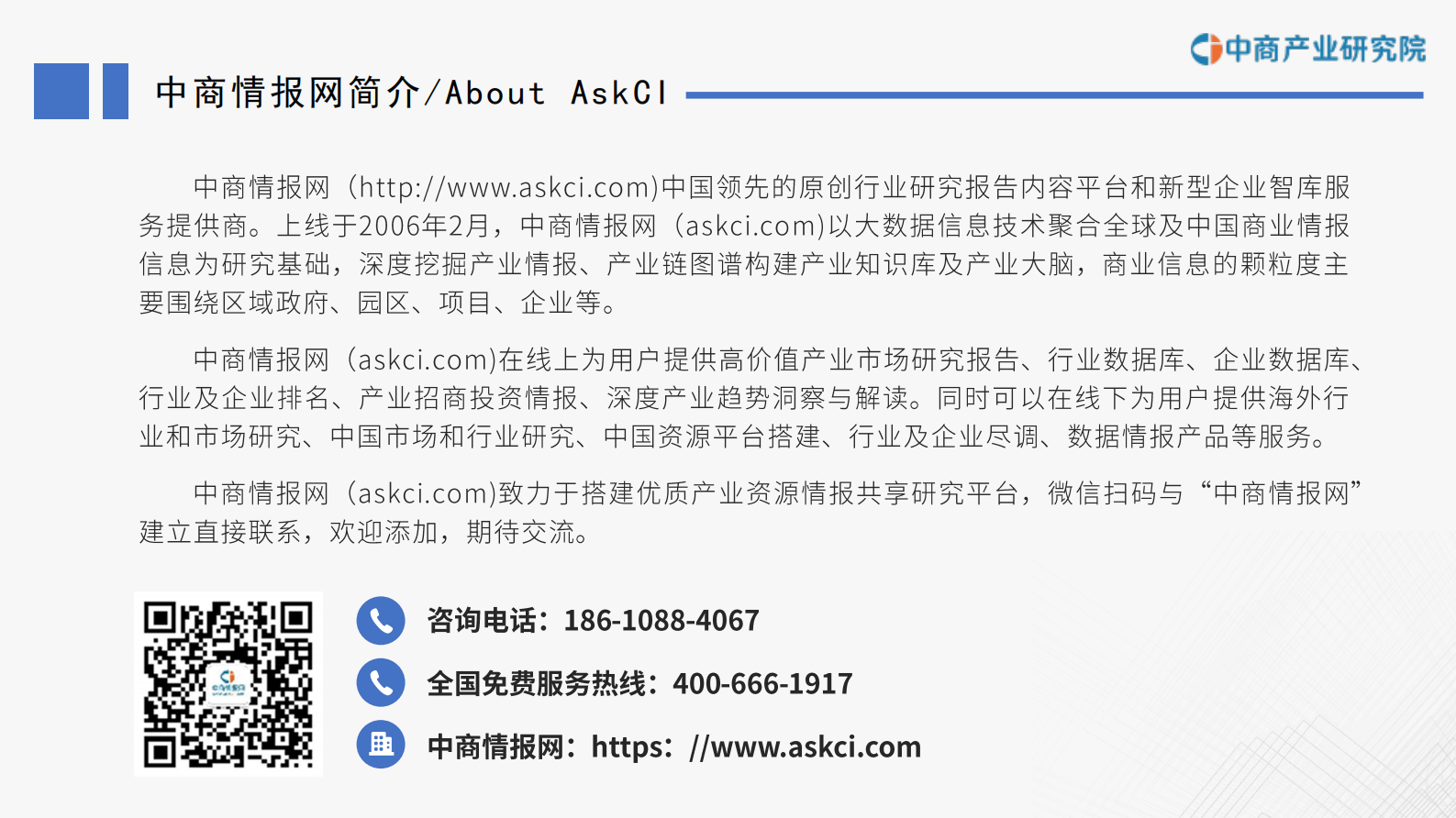 中商产业研究院

中商情报网简介/About AskCI

中商情报网（http://www.askci.com)中国领先的原创行业研究报告内容平台和新型企业智库服务提供商。上线于2006年2月，中商情报网（askci.com)以大数据信息技术聚合全球及中国商业情报信息为研究基础，深度挖掘产业情报、产业链图谱构建产业知识库及产业大脑，商业信息的颗粒度主要围绕区域政府、园区、项目、企业等。

中商情报网（askci.com)在线上为用户提供高价值产业市场研究报告、行业数据库、企业数据库、行业及企业排名、产业招商投资情报、深度产业趋势洞察与解读。同时可以在线下为用户提供海外行业和市场研究、中国市场和行业研究、中国资源平台搭建、行业及企业尽调、数据情报产品等服务。

中商情报网（askci.com)致力于搭建优质产业资源情报共享研究平台，微信扫码与“中商情报网”建立直接联系，欢迎添加，期待交流。

咨询电话：186-1088-4067

全国免费服务热线：400-666-1917

中商情报网：https：//www.askci.com